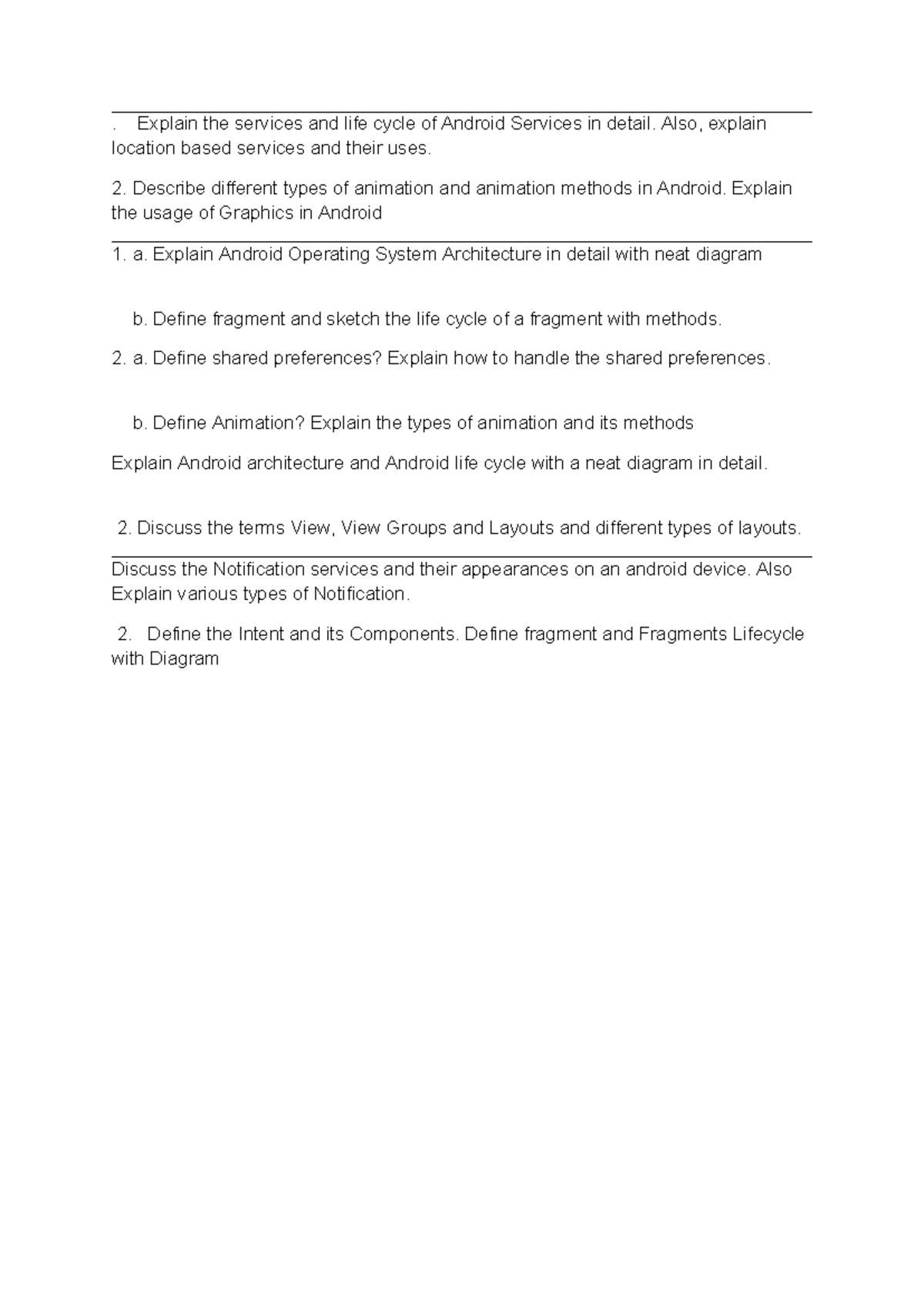 . Explain the services and life cycle of Android Services in detail. Also, explain location based services and their uses.

2. Describe different types of animation and animation methods in Android. Explain the usage of Graphics in Android

1. a. Explain Android Operating System Architecture in detail with neat diagram

b. Define fragment and sketch the life cycle of a fragment with methods.

2. a. Define shared preferences? Explain how to handle the shared preferences.

b. Define Animation? Explain the types of animation and its methods

Explain Android architecture and Android life cycle with a neat diagram in detail.

2. Discuss the terms View, View Groups and Layouts and different types of layouts.

Discuss the Notification services and their appearances on an android device. Also Explain various types of Notification.

2. Define the Intent and its Components. Define fragment and Fragments Lifecycle with Diagram